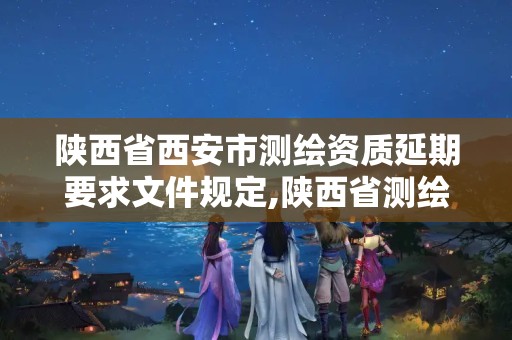 陕西省西安市测绘资质延期要求文件规定,陕西省测绘